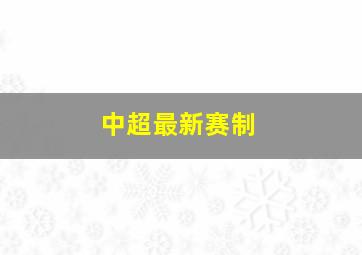 中超最新赛制